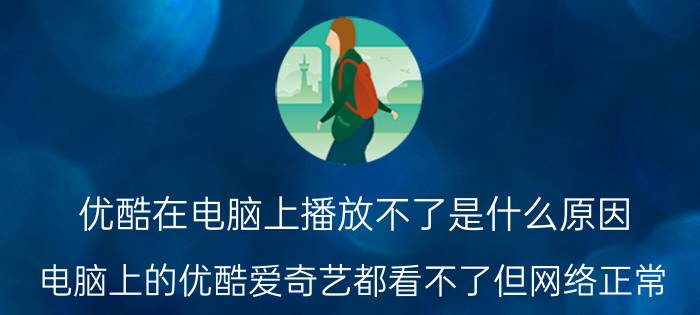 优酷在电脑上播放不了是什么原因

电脑上的优酷爱奇艺都看不了但网络正常